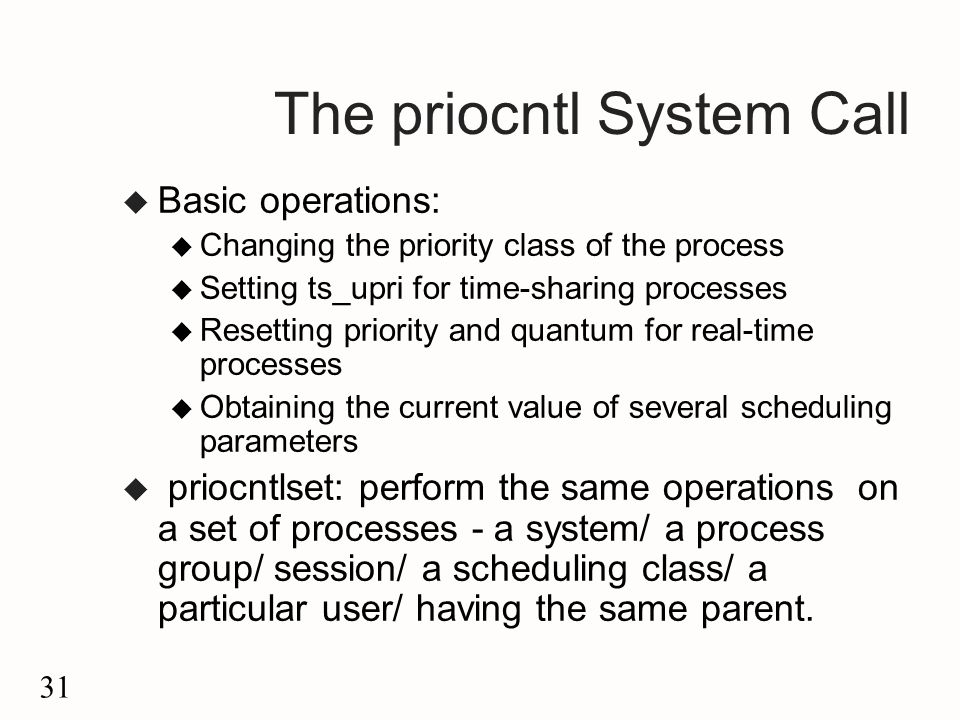 The priocntl System Call

◆ Basic operations:

◆ Changing the priority class of the process

◆ Setting ts_upri for time-sharing processes

◆ Resetting priority and quantum for real-time processes

◆ Obtaining the current value of several scheduling parameters

◆ priocntlset: perform the same operations on a set of processes - a system/ a process group/ session/ a scheduling class/ a particular user/ having the same parent.

31